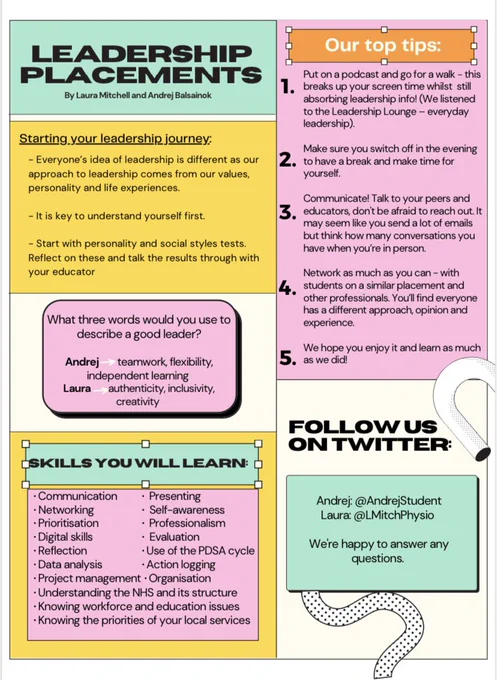 LEADERSHIP PLACEMENTS

By Laura Mitchell and Andrej Balsainok

Starting your leadership journey:

- Everyone's idea of leadership is different as our approach to leadership comes from our values, personality and life experiences.

- It is key to understand yourself first.

- Start with personality and social styles tests. Reflect on these and talk the results through with your educator

What three words would you use to describe a good leader?

Andrej → teamwork, flexibility, independent learning
Laura → authenticity, inclusivity, creativity

SKILLS YOU WILL LEARN:

· Communication
· Networking
· Prioritisation
· Digital skills
· Reflection
· Data analysis
· Project management
· Presenting
· Self-awareness
· Professionalism
· Evaluation
· Use of the PDSA cycle
· Action logging
· Organisation
· Understanding the NHS and its structure
· Knowing workforce and education issues
· Knowing the priorities of your local services

Our top tips:

1. Put on a podcast and go for a walk - this breaks up your screen time whilst still absorbing leadership info! (We listened to the Leadership Lounge – everyday leadership).

2. Make sure you switch off in the evening to have a break and make time for yourself.

3. Communicate! Talk to your peers and educators, don't be afraid to reach out. It may seem like you send a lot of emails but think how many conversations you have when you're in person.

4. Network as much as you can - with students on a similar placement and other professionals. You'll find everyone has a different approach, opinion and experience.

5. We hope you enjoy it and learn as much as we did!

FOLLOW US ON TWITTER:

Andrej: @AndrejStudent
Laura: @LMitchPhysio

We're happy to answer any questions.